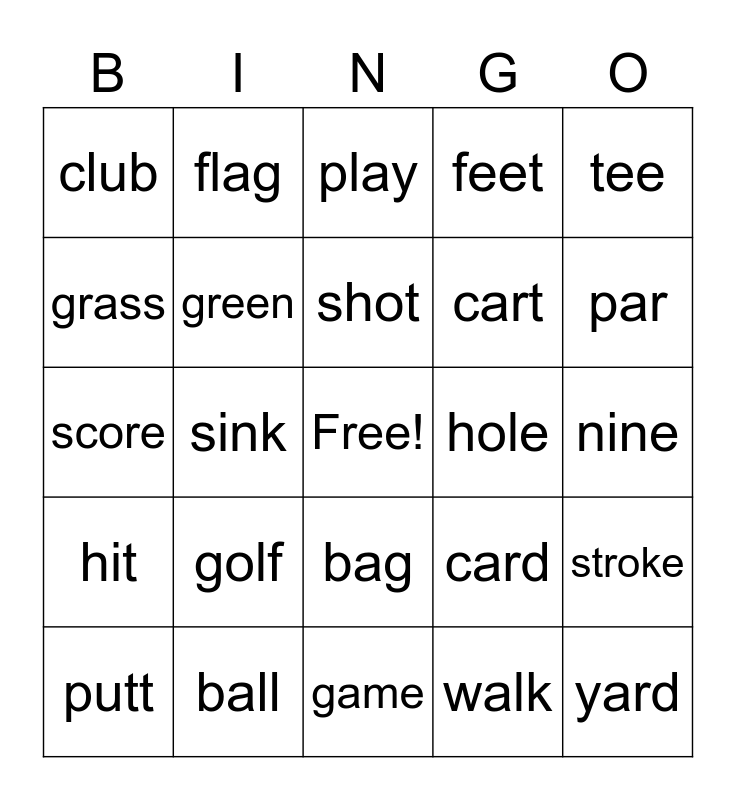 | B | I | N | G | O |
|---|---|---|---|---|
| club | flag | play | feet | tee |
| grass | green | shot | cart | par |
| score | sink | Free! | hole | nine |
| hit | golf | bag | card | stroke |
| putt | ball | game | walk | yard |